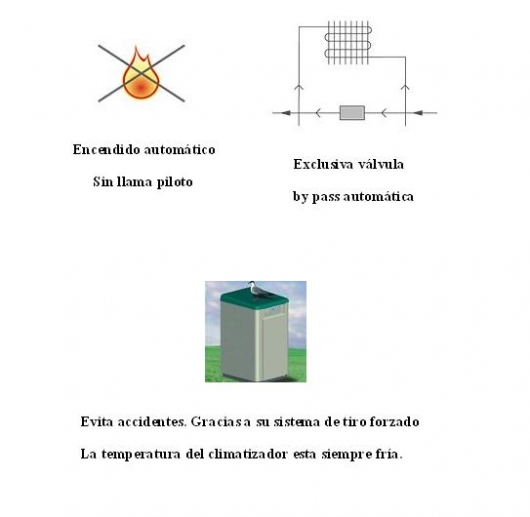 Encendido automático

Sin llama piloto

Exclusiva válvula

by pass automática

Evita accidentes. Gracias a su sistema de tiro forzado

La temperatura del climatizador esta siempre fría.